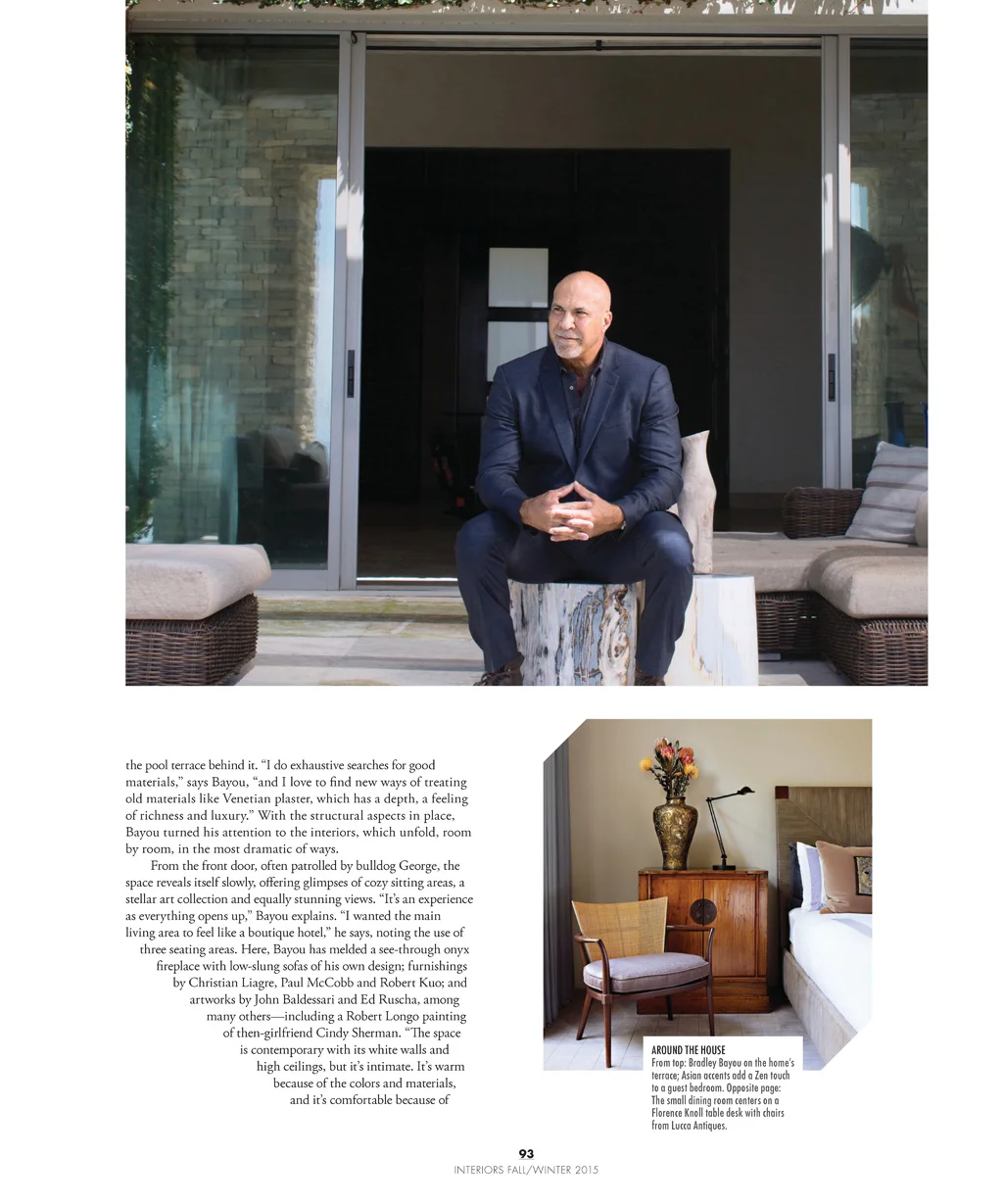 the pool terrace behind it. "I do exhaustive searches for good materials," says Bayou, "and I love to find new ways of treating old materials like Venetian plaster, which has a depth, a feeling of richness and luxury." With the structural aspects in place, Bayou turned his attention to the interiors, which unfold, room by room, in the most dramatic of ways.

From the front door, often patrolled by bulldog George, the space reveals itself slowly, offering glimpses of cozy sitting areas, a stellar art collection and equally stunning views. "It's an experience as everything opens up," Bayou explains. "I wanted the main living area to feel like a boutique hotel," he says, noting the use of three seating areas. Here, Bayou has melded a see-through onyx fireplace with low-slung sofas of his own design; furnishings by Christian Liagre, Paul McCobb and Robert Kuo; and artworks by John Baldessari and Ed Ruscha, among many others—including a Robert Longo painting of then-girlfriend Cindy Sherman. "The space is contemporary with its white walls and high ceilings, but it's intimate. It's warm because of the colors and materials, and it's comfortable because of

AROUND THE HOUSE
From top: Bradley Bayou on the home's terrace; Asian accents add a Zen touch to a guest bedroom. Opposite page: The small dining room centers on a Florence Knoll table desk with chairs from Lucca Antiques.

93
INTERIORS FALL/WINTER 2015